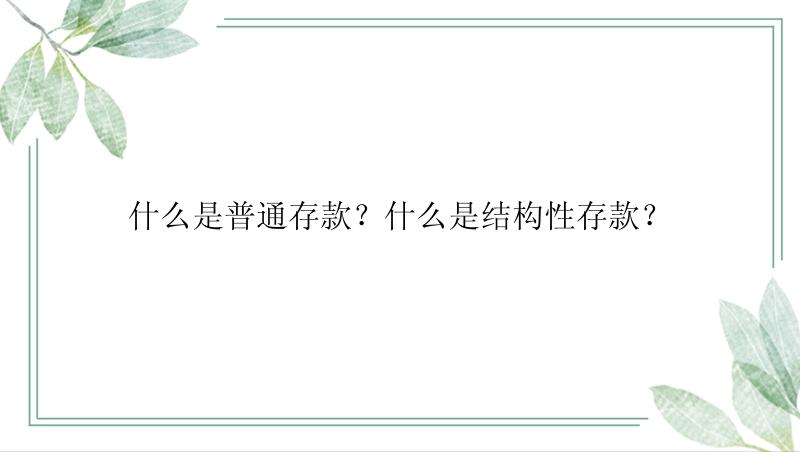 什么是普通存款？什么是结构性存款？